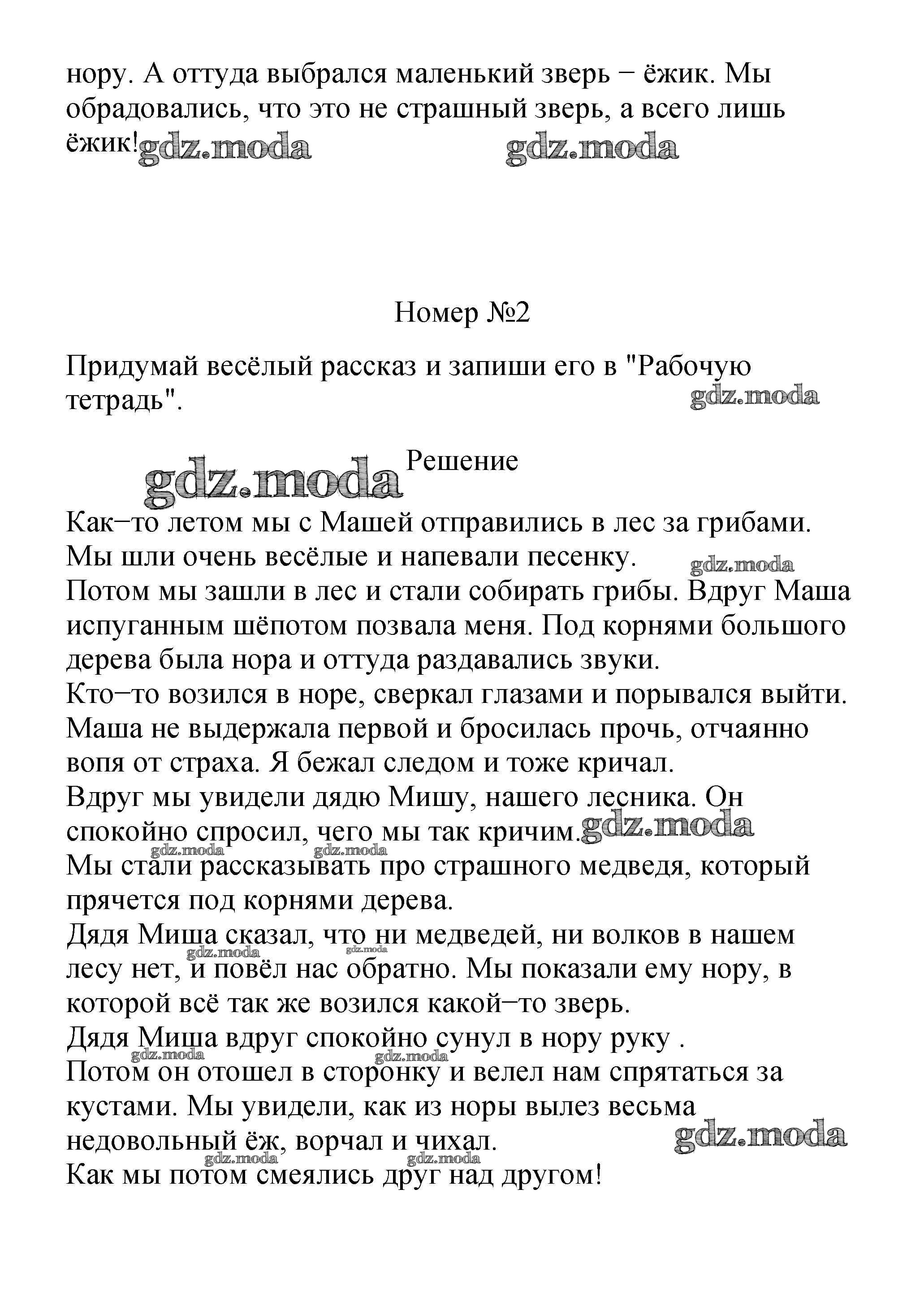 нору. А оттуда выбрался маленький зверь − ёжик. Мы обрадовались, что это не страшный зверь, а всего лишь ёжик! gdz.moda gdz.moda

Номер №2

Придумай весёлый рассказ и запиши его в "Рабочую тетрадь". gdz.moda

gdz.moda Решение

Как−то летом мы с Машей отправились в лес за грибами. Мы шли очень весёлые и напевали песенку. gdz.moda
Потом мы зашли в лес и стали собирать грибы. Вдруг Маша испуганным шёпотом позвала меня. Под корнями большого дерева была нора и оттуда раздавались звуки.
Кто−то возился в норе, сверкал глазами и порывался выйти. Маша не выдержала первой и бросилась прочь, отчаянно вопя от страха. Я бежал следом и тоже кричал.
Вдруг мы увидели дядю Мишу, нашего лесника. Он спокойно спросил, чего мы так кричим. gdz.moda
gdz.moda gdz.moda
Мы стали рассказывать про страшного медведя, который прячется под корнями дерева.
Дядя Миша сказал, что ни медведей, ни волков в нашем лесу нет, и повёл нас обратно. Мы показали ему нору, в которой всё так же возился какой−то зверь.
gdz.moda gdz.moda
Дядя Миша вдруг спокойно сунул в нору руку .
gdz.moda gdz.moda
Потом он отошел в сторонку и велел нам спрятаться за кустами. Мы увидели, как из норы вылез весьма недовольный ёж, ворчал и чихал. gdz.moda
gdz.moda gdz.moda
Как мы потом смеялись друг над другом!